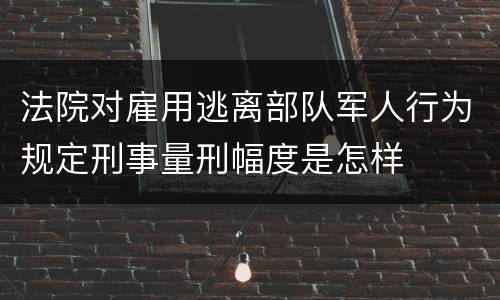 法院对雇用逃离部队军人行为规定刑事量刑幅度是怎样